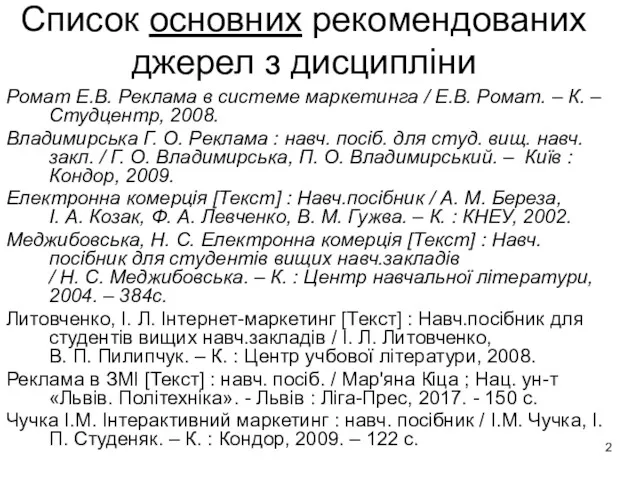 Список основних рекомендованих джерел з дисципліни

Ромат Е.В. Реклама в системе маркетинга / Е.В. Ромат. – К. – Студцентр, 2008.

Владимирська Г. О. Реклама : навч. посіб. для студ. вищ. навч. закл. / Г. О. Владимирська, П. О. Владимирський. – Київ : Кондор, 2009.

Електронна комерція [Текст] : Навч.посібник / А. М. Береза, І. А. Козак, Ф. А. Левченко, В. М. Гужва. – К. : КНЕУ, 2002.

Меджибовська, Н. С. Електронна комерція [Текст] : Навч. посібник для студентів вищих навч.закладів / Н. С. Меджибовська. – К. : Центр навчальної літератури, 2004. – 384с.

Литовченко, І. Л. Інтернет-маркетинг [Текст] : Навч.посібник для студентів вищих навч.закладів / І. Л. Литовченко, В. П. Пилипчук. – К. : Центр учбової літератури, 2008.

Реклама в ЗМІ [Текст] : навч. посіб. / Мар'яна Кіца ; Нац. ун-т «Львів. Політехніка». - Львів : Ліга-Прес, 2017. - 150 с.

Чучка І.М. Інтерактивний маркетинг : навч. посібник / І.М. Чучка, І. П. Студеняк. – К. : Кондор, 2009. – 122 с.

2